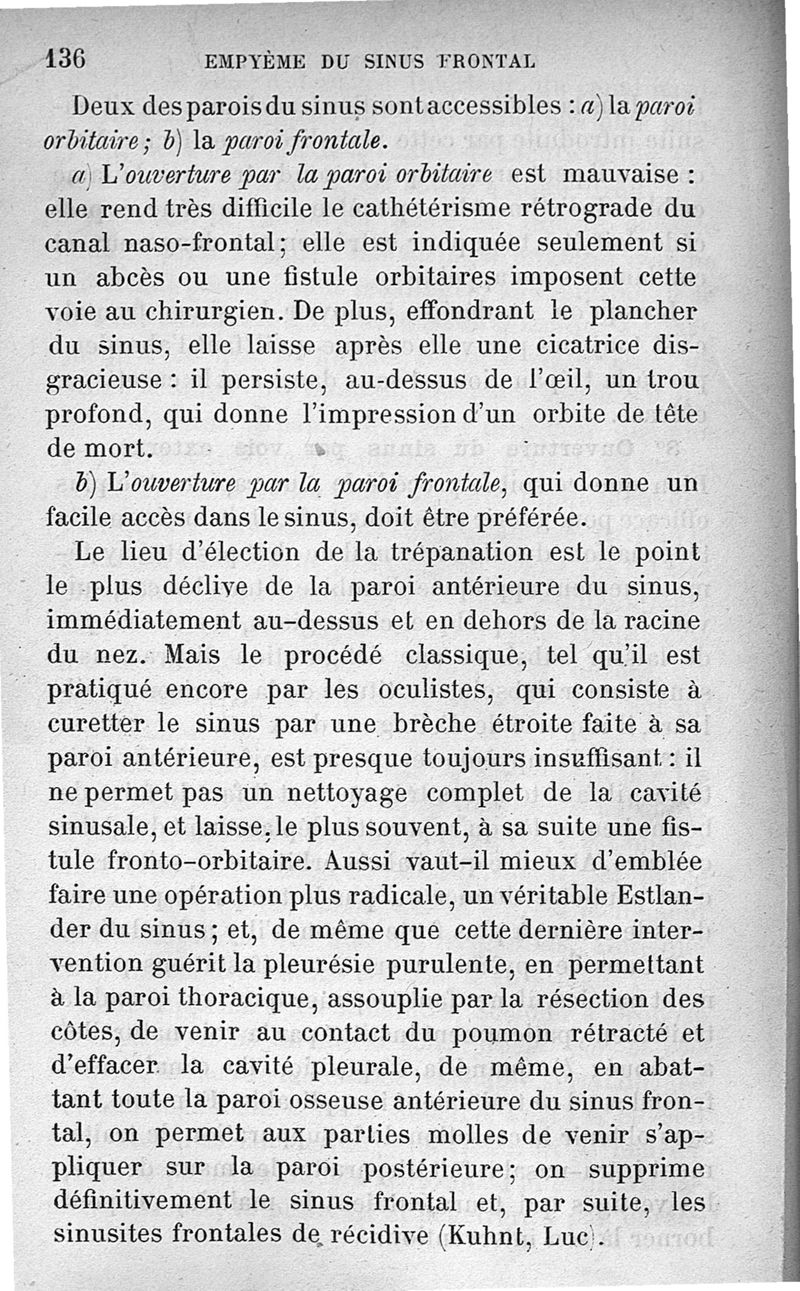 136 EMPYÈME DU SINUS FRONTAL

Deux des parois du sinus sont accessibles : a) la paroi orbitaire ; b) la paroi frontale.

a) L'ouverture par la paroi orbitaire est mauvaise : elle rend très difficile le cathétérisme rétrograde du canal naso-frontal ; elle est indiquée seulement si un abcès ou une fistule orbitaires imposent cette voie au chirurgien. De plus, effondrant le plancher du sinus, elle laisse après elle une cicatrice disgracieuse : il persiste, au-dessus de l'œil, un trou profond, qui donne l'impression d'un orbite de tête de mort.

b) L'ouverture par la paroi frontale, qui donne un facile accès dans le sinus, doit être préférée.

Le lieu d'élection de la trépanation est le point le plus déclive de la paroi antérieure du sinus, immédiatement au-dessus et en dehors de la racine du nez. Mais le procédé classique, tel qu'il est pratiqué encore par les oculistes, qui consiste à curetter le sinus par une brèche étroite faite à sa paroi antérieure, est presque toujours insuffisant : il ne permet pas un nettoyage complet de la cavité sinusale, et laisse, le plus souvent, à sa suite une fistule fronto-orbitaire. Aussi vaut-il mieux d'emblée faire une opération plus radicale, un véritable Estlander du sinus ; et, de même que cette dernière intervention guérit la pleurésie purulente, en permettant à la paroi thoracique, assouplie par la résection des côtes, de venir au contact du poumon rétracté et d'effacer la cavité pleurale, de même, en abattant toute la paroi osseuse antérieure du sinus frontal, on permet aux parties molles de venir s'appliquer sur la paroi postérieure ; on supprime définitivement le sinus frontal et, par suite, les sinusites frontales de récidive (Kuhnt, Luc).